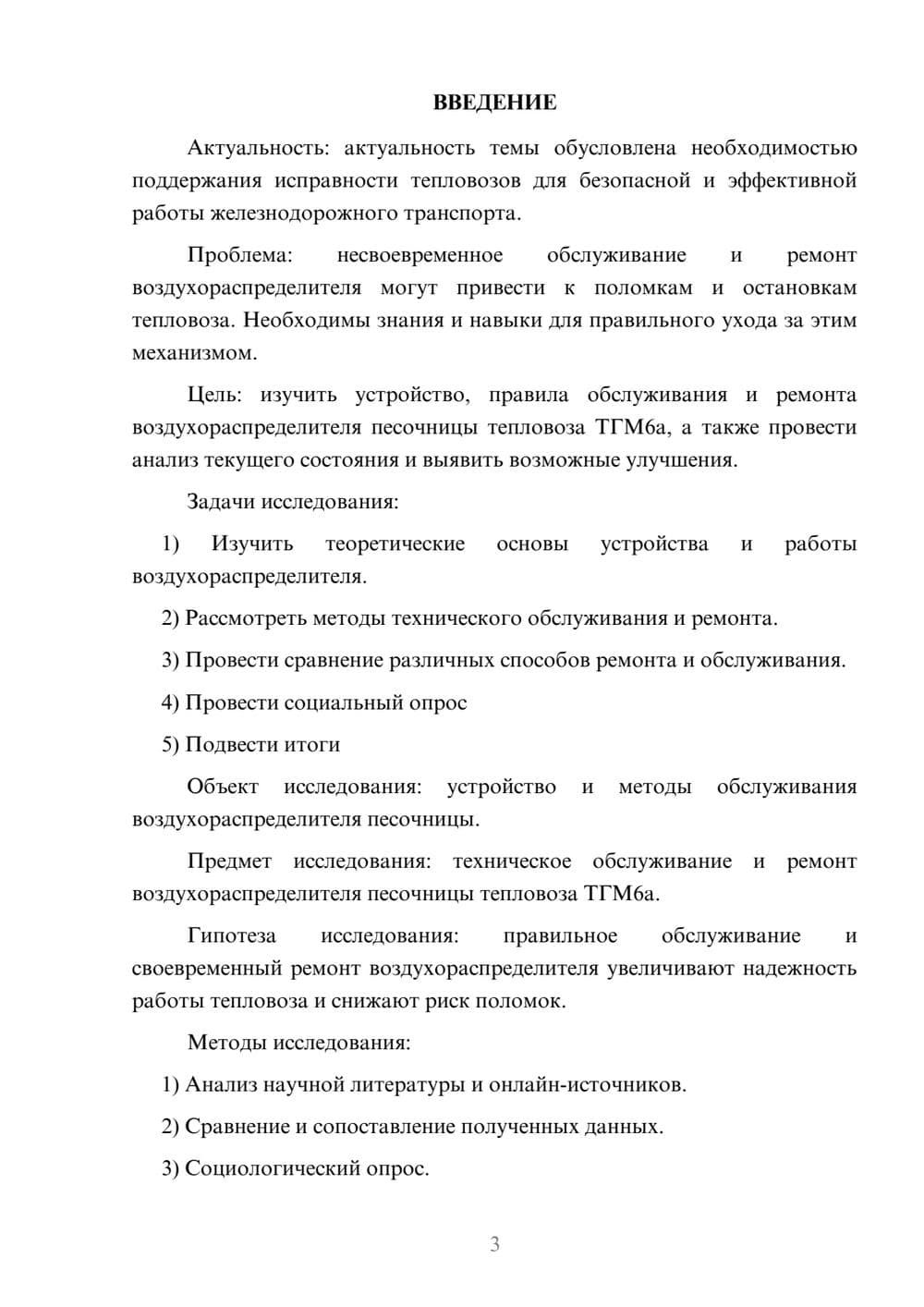 ВВЕДЕНИЕ

Актуальность: актуальность темы обусловлена необходимостью поддержания исправности тепловозов для безопасной и эффективной работы железнодорожного транспорта.

Проблема: несвоевременное обслуживание и ремонт воздухораспределителя могут привести к поломкам и остановкам тепловоза. Необходимы знания и навыки для правильного ухода за этим механизмом.

Цель: изучить устройство, правила обслуживания и ремонта воздухораспределителя песочницы тепловоза ТГМ6а, а также провести анализ текущего состояния и выявить возможные улучшения.

Задачи исследования:

1) Изучить теоретические основы устройства и работы воздухораспределителя.

2) Рассмотреть методы технического обслуживания и ремонта.

3) Провести сравнение различных способов ремонта и обслуживания.

4) Провести социальный опрос

5) Подвести итоги

Объект исследования: устройство и методы обслуживания воздухораспределителя песочницы.

Предмет исследования: техническое обслуживание и ремонт воздухораспределителя песочницы тепловоза ТГМ6а.

Гипотеза исследования: правильное обслуживание и своевременный ремонт воздухораспределителя увеличивают надежность работы тепловоза и снижают риск поломок.

Методы исследования:

1) Анализ научной литературы и онлайн-источников.

2) Сравнение и сопоставление полученных данных.

3) Социологический опрос.

3